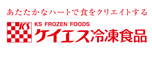 あたたかなハートで食をクリエイトする

KS

KS FROZEN FOODS
ケイエス冷凍食品